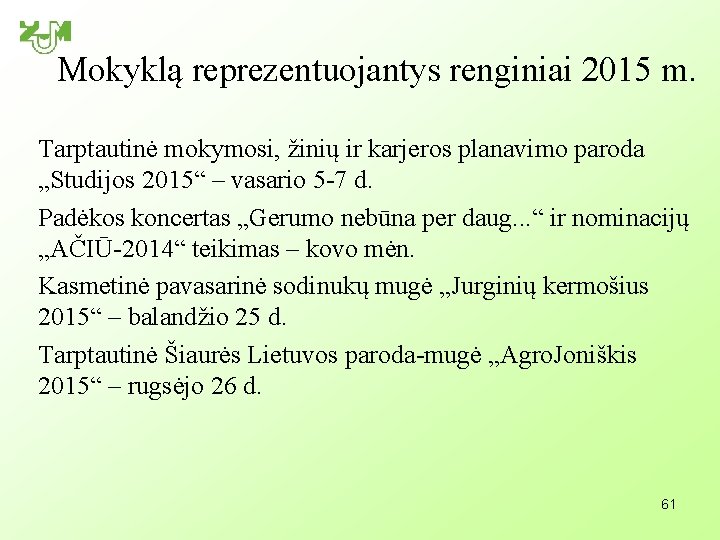 ŽŪM

Mokyklą reprezentuojantys renginiai 2015 m.

Tarptautinė mokymosi, žinių ir karjeros planavimo paroda „Studijos 2015“ – vasario 5-7 d.

Padėkos koncertas „Gerumo nebūna per daug...“ ir nominacijų „AČIŪ-2014“ teikimas – kovo mėn.

Kasmetinė pavasarinė sodinukų mugė „Jurginių kermošius 2015“ – balandžio 25 d.

Tarptautinė Šiaurės Lietuvos paroda-mugė „AgroJoniškis 2015“ – rugsėjo 26 d.

61